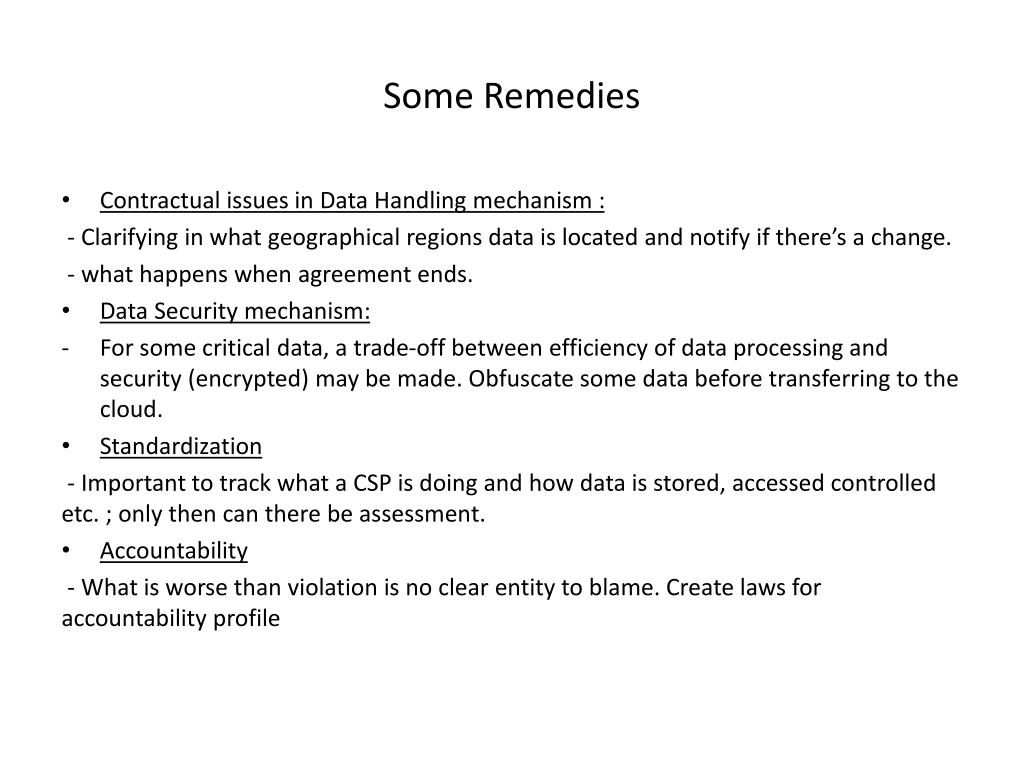 Some Remedies

• Contractual issues in Data Handling mechanism :

- Clarifying in what geographical regions data is located and notify if there’s a change.

- what happens when agreement ends.

• Data Security mechanism:

- For some critical data, a trade-off between efficiency of data processing and security (encrypted) may be made. Obfuscate some data before transferring to the cloud.

• Standardization

- Important to track what a CSP is doing and how data is stored, accessed controlled etc. ; only then can there be assessment.

• Accountability

- What is worse than violation is no clear entity to blame. Create laws for accountability profile